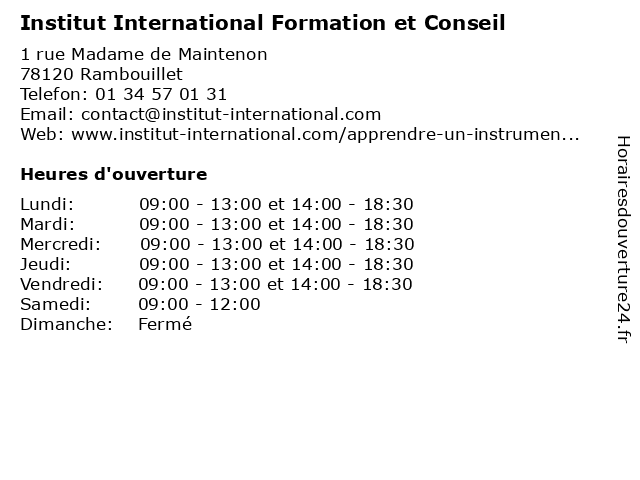 Institut International Formation et Conseil

1 rue Madame de Maintenon
78120 Rambouillet
Telefon: 01 34 57 01 31
Email: contact@institut-international.com
Web: www.institut-international.com/apprendre-un-instrumen...

Heures d'ouverture

Lundi: 09:00 - 13:00 et 14:00 - 18:30
Mardi: 09:00 - 13:00 et 14:00 - 18:30
Mercredi: 09:00 - 13:00 et 14:00 - 18:30
Jeudi: 09:00 - 13:00 et 14:00 - 18:30
Vendredi: 09:00 - 13:00 et 14:00 - 18:30
Samedi: 09:00 - 12:00
Dimanche: Fermé

Horairesdouverture24.fr